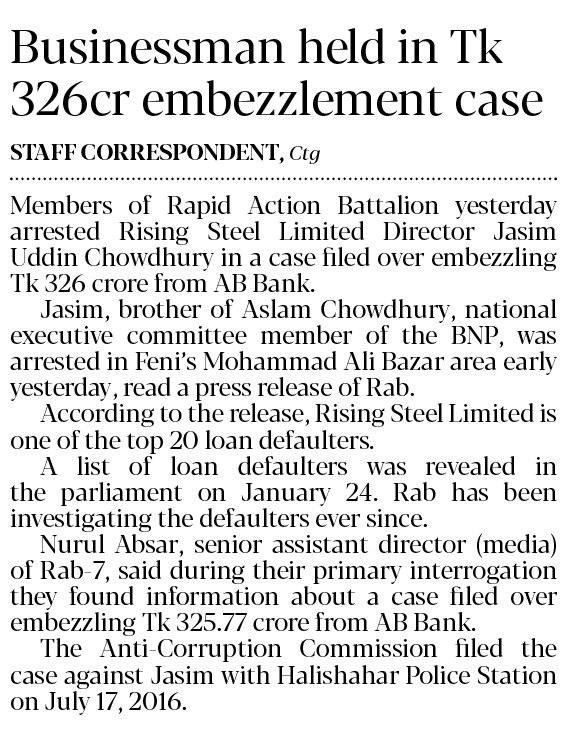 Businessman held in Tk 326cr embezzlement case

STAFF CORRESPONDENT, Ctg

Members of Rapid Action Battalion yesterday arrested Rising Steel Limited Director Jasim Uddin Chowdhury in a case filed over embezzling Tk 326 crore from AB Bank.

Jasim, brother of Aslam Chowdhury, national executive committee member of the BNP, was arrested in Feni's Mohammad Ali Bazar area early yesterday, read a press release of Rab.

According to the release, Rising Steel Limited is one of the top 20 loan defaulters.

A list of loan defaulters was revealed in the parliament on January 24. Rab has been investigating the defaulters ever since.

Nurul Absar, senior assistant director (media) of Rab-7, said during their primary interrogation they found information about a case filed over embezzling Tk 325.77 crore from AB Bank.

The Anti-Corruption Commission filed the case against Jasim with Halishahar Police Station on July 17, 2016.